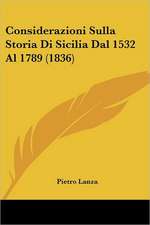 Considerazioni Sulla Storia Di Sicilia Dal 1532 Al 1789 (1836)

Pietro Lanza